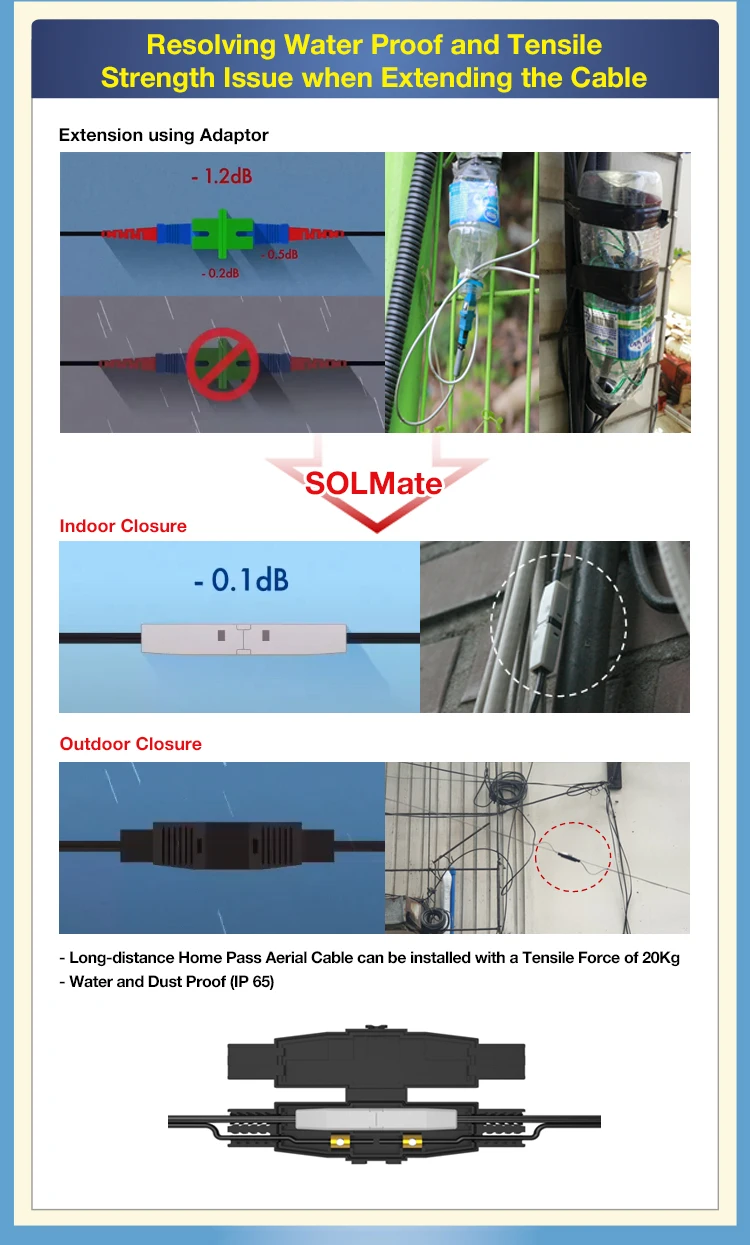 Resolving Water Proof and Tensile Strength Issue when Extending the Cable

Extension using Adaptor

- 1.2dB

- 0.5dB

- 0.2dB

SOLMate

Indoor Closure

- 0.1dB

Outdoor Closure

- Long-distance Home Pass Aerial Cable can be installed with a Tensile Force of 20Kg
- Water and Dust Proof (IP 65)